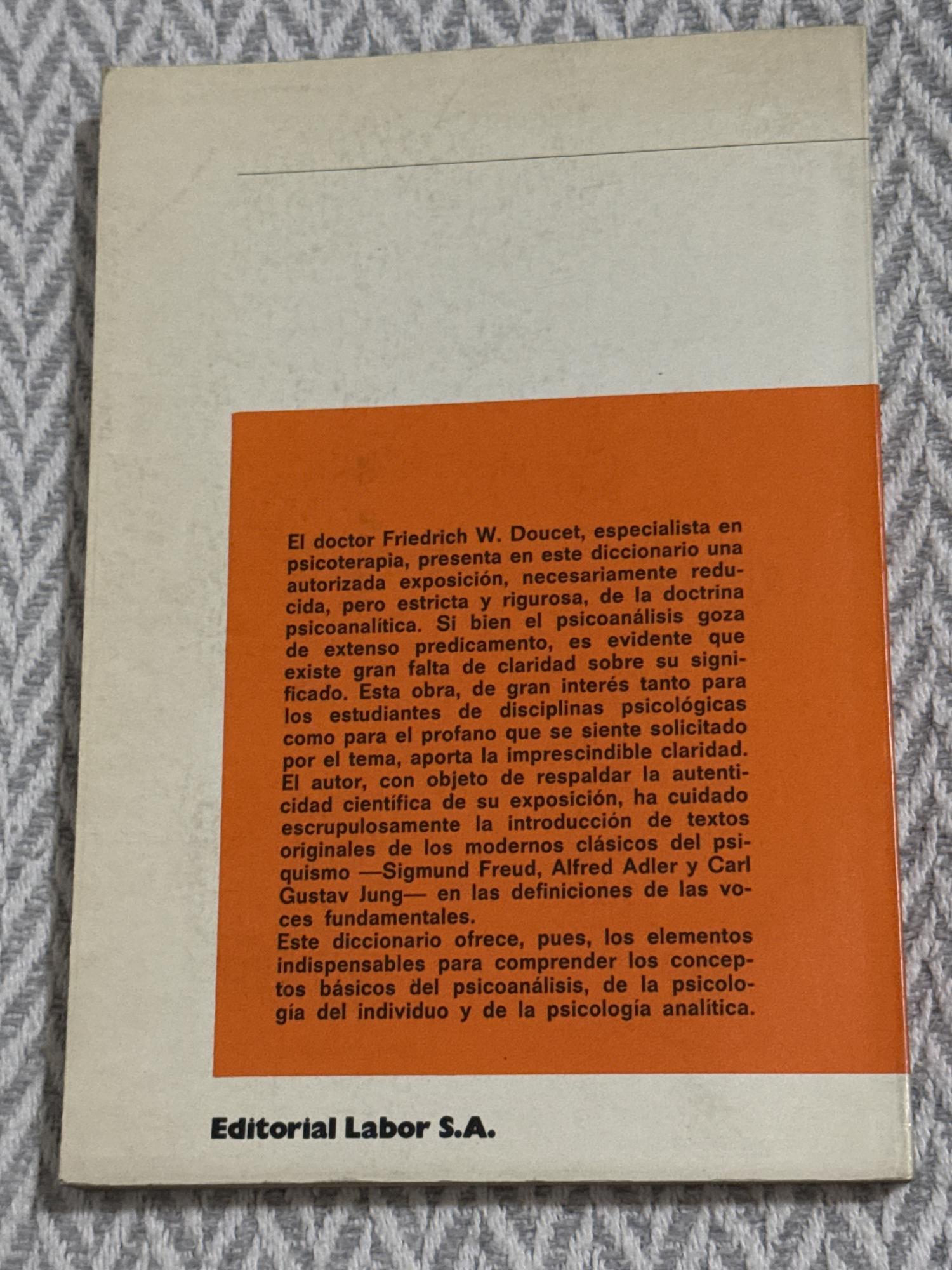 El doctor Friedrich W. Doucet, especialista en psicoterapia, presenta en este diccionario una autorizada exposición, necesariamente reducida, pero estricta y rigurosa, de la doctrina psicoanalítica. Si bien el psicoanálisis goza de extenso predicamento, es evidente que existe gran falta de claridad sobre su significado. Esta obra, de gran interés tanto para los estudiantes de disciplinas psicológicas como para el profano que se siente solicitado por el tema, aporta la imprescindible claridad. El autor, con objeto de respaldar la autenticidad científica de su exposición, ha cuidado escrupulosamente la introducción de textos originales de los modernos clásicos del psiquismo —Sigmund Freud, Alfred Adler y Carl Gustav Jung— en las definiciones de las voces fundamentales.

Este diccionario ofrece, pues, los elementos indispensables para comprender los conceptos básicos del psicoanálisis, de la psicología del individuo y de la psicología analítica.

Editorial Labor S.A.